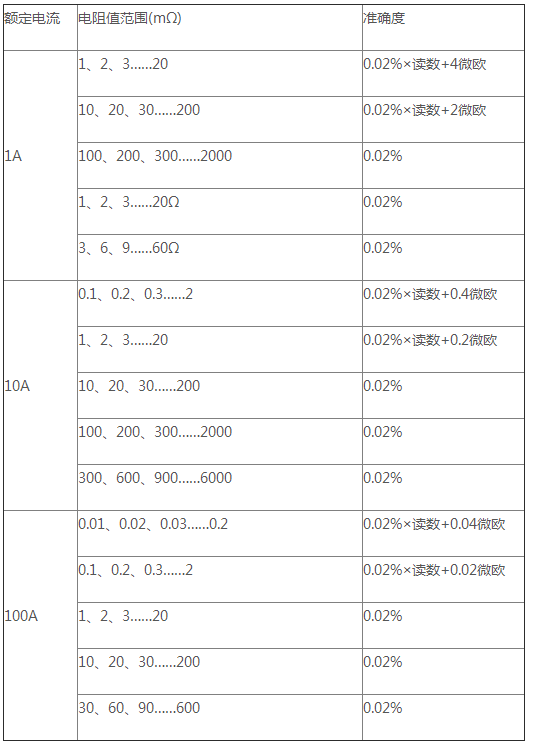 | 额定电流 | 电阻值范围(mΩ) | 准确度 |
|---|---|---|
| 1A | 1、2、3……20 | 0.02%×读数+4微欧 |
| | 10、20、30……200 | 0.02%×读数+2微欧 |
| | 100、200、300……2000 | 0.02% |
| | 1、2、3……20Ω | 0.02% |
| | 3、6、9……60Ω | 0.02% |
| 10A | 0.1、0.2、0.3……2 | 0.02%×读数+0.4微欧 |
| | 1、2、3……20 | 0.02%×读数+0.2微欧 |
| | 10、20、30……200 | 0.02% |
| | 100、200、300……2000 | 0.02% |
| | 300、600、900……6000 | 0.02% |
| 100A | 0.01、0.02、0.03……0.2 | 0.02%×读数+0.04微欧 |
| | 0.1、0.2、0.3……2 | 0.02%×读数+0.02微欧 |
| | 1、2、3……20 | 0.02% |
| | 10、20、30……200 | 0.02% |
| | 30、60、90……600 | 0.02% |